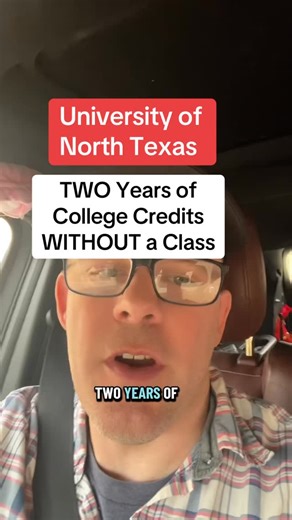 University of North Texas

TWO Years of College Credits WITHOUT a Class

TWO YEARS OF